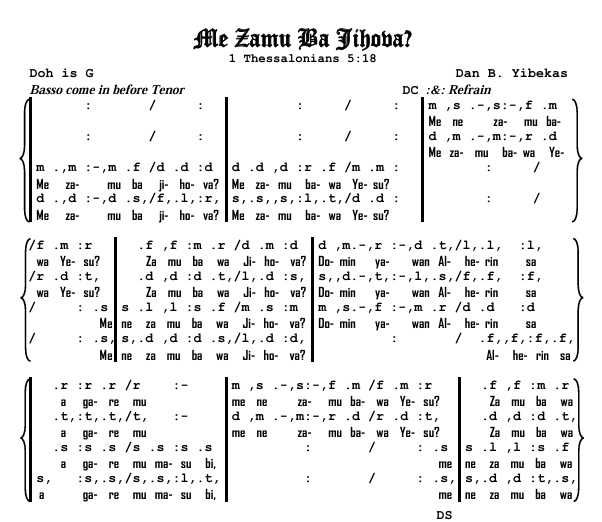 Me Zamu Ba Jihova?
1 Thessalonians 5:18

Doh is G

Dan B. Yibekas

Basso come in before Tenor

DC :&: Refrain

: / : | : / : | m ,s .-,s:-,f .m
Me ne za- mu ba-

: / : | : / : | d ,m .-,m:-,r .d
Me za- mu ba- wa Ye-

m .,m :-,m .f /d .d :d | d .d ,d :r .f /m .m : | : /
Me za- mu ba ji- ho- va? | Me za- mu ba- wa Ye- su?

d .,d :-,d .s,/f,.l,:r, | s,.s,,s,:l,.t,/d .d : | : /
Me za- mu ba ji- ho- va? | Me za- mu ba- wa Ye- su?

/f .m :r | .f ,f :m .r /d .m :d | d ,m.-,r :-,d .t,/l,.l, :l,
wa Ye- su? | Za mu ba wa Ji- ho- va? | Do- min ya- wan Al- he- rin sa

/r .d :t, | .d ,d :d .t,/l,.d :s, | s,,d.-,t,:-,l,.s,/f,.f, :f,
wa Ye- su? | Za mu ba wa Ji- ho- va? | Do- min ya- wan Al- he- rin sa

/ : .s | s .l ,l :s .f /m .s :m | m ,s.-,f :-,m .r /d .d :d
Me | ne za mu ba wa Ji- ho- va? | Do- min ya- wan Al- he- rin sa

/ : .s, | s,.d ,d :d .s,/l,.d :d, | : / .f,,f,:f,.f,
Me | ne za mu ba wa Ji- ho- va? | Al- he- rin sa

.r :r .r /r :- | m ,s .-,s:-,f .m /f .m :r | .f ,f :m .r
a ga- re mu | me ne za- mu ba- wa Ye- su? | Za mu ba wa

.t,:t,.t,/t, :- | d ,m .-,m:-,r .d /r .d :t, | .d ,d :d .t,
a ga- re mu | me ne za- mu ba- wa Ye- su? | Za mu ba wa

.s :s .s /s .s :s .s | : / : .s | s .l ,l :s .f
a ga- re mu ma- su bi, | me | ne za mu ba wa

s, :s,.s,/s,.s,:l,.t, | : / : .s, | s,.d ,d :t,.s,
a ga- re mu ma- su bi, | me | ne za mu ba wa

DS